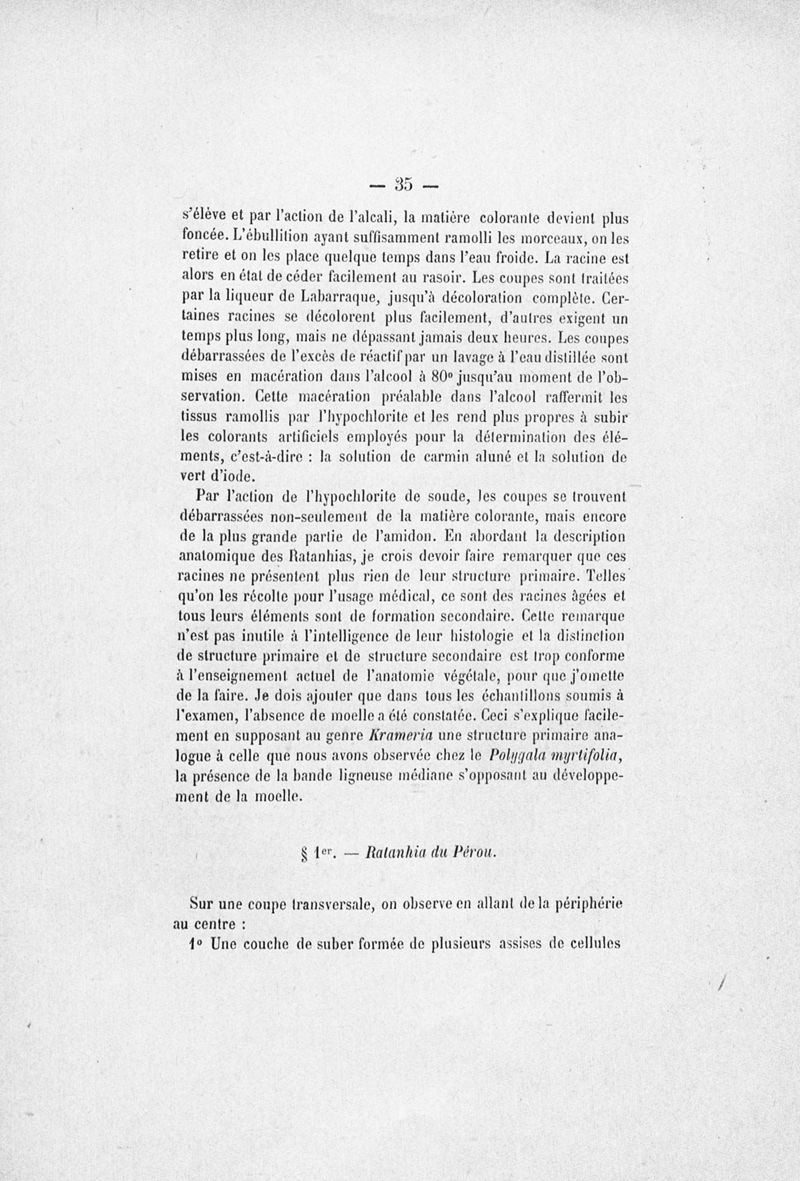 — 35 —

s'élève et par l'action de l'alcali, la matière colorante devient plus foncée. L'ébullition ayant suffisamment ramolli les morceaux, on les retire et on les place quelque temps dans l'eau froide. La racine est alors en état de céder facilement au rasoir. Les coupes sont traitées par la liqueur de Labarraque, jusqu'à décoloration complète. Certaines racines se décolorent plus facilement, d'autres exigent un temps plus long, mais ne dépassant jamais deux heures. Les coupes débarrassées de l'excès de réactif par un lavage à l'eau distillée sont mises en macération dans l'alcool à 80° jusqu'au moment de l'observation. Cette macération préalable dans l'alcool raffermit les tissus ramollis par l'hypochlorite et les rend plus propres à subir les colorants artificiels employés pour la détermination des éléments, c'est-à-dire : la solution de carmin aluné et la solution de vert d'iode.

Par l'action de l'hypochlorite de soude, les coupes se trouvent débarrassées non-seulement de la matière colorante, mais encore de la plus grande partie de l'amidon. En abordant la description anatomique des Ratanhias, je crois devoir faire remarquer que ces racines ne présentent plus rien de leur structure primaire. Telles qu'on les récolte pour l'usage médical, ce sont des racines âgées et tous leurs éléments sont de formation secondaire. Cette remarque n'est pas inutile à l'intelligence de leur histologie et la distinction de structure primaire et de structure secondaire est trop conforme à l'enseignement actuel de l'anatomie végétale, pour que j'omette de la faire. Je dois ajouter que dans tous les échantillons soumis à l'examen, l'absence de moelle a été constatée. Ceci s'explique facilement en supposant au genre Krameria une structure primaire analogue à celle que nous avons observée chez le Polygala myrtifolia, la présence de la bande ligneuse médiane s'opposant au développement de la moelle.

§ 1er. — Ratanhia du Pérou.

Sur une coupe transversale, on observe en allant de la périphérie au centre :

1° Une couche de suber formée de plusieurs assises de cellules